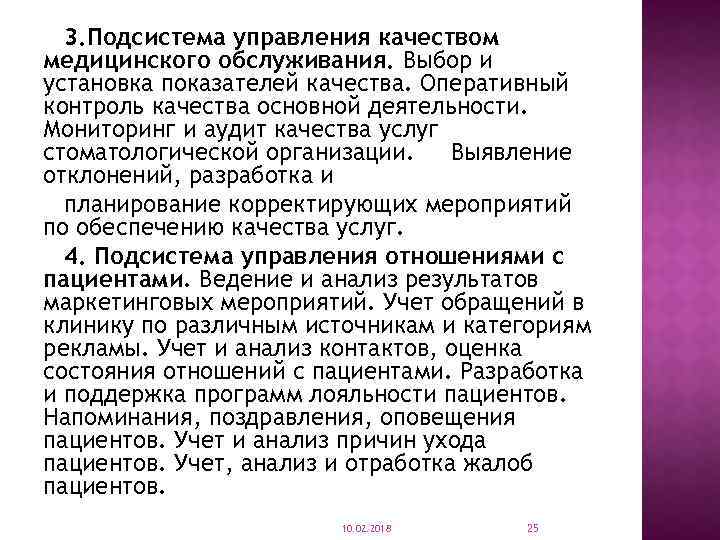 3.Подсистема управления качеством медицинского обслуживания. Выбор и установка показателей качества. Оперативный контроль качества основной деятельности. Мониторинг и аудит качества услуг стоматологической организации.    Выявление отклонений, разработка и

планирование корректирующих мероприятий по обеспечению качества услуг.

4. Подсистема управления отношениями с пациентами. Ведение и анализ результатов маркетинговых мероприятий. Учет обращений в клинику по различным источникам и категориям рекламы. Учет и анализ контактов, оценка состояния отношений с пациентами. Разработка и поддержка программ лояльности пациентов. Напоминания, поздравления, оповещения пациентов. Учет и анализ причин ухода пациентов. Учет, анализ и отработка жалоб пациентов.

10.02.2018

25